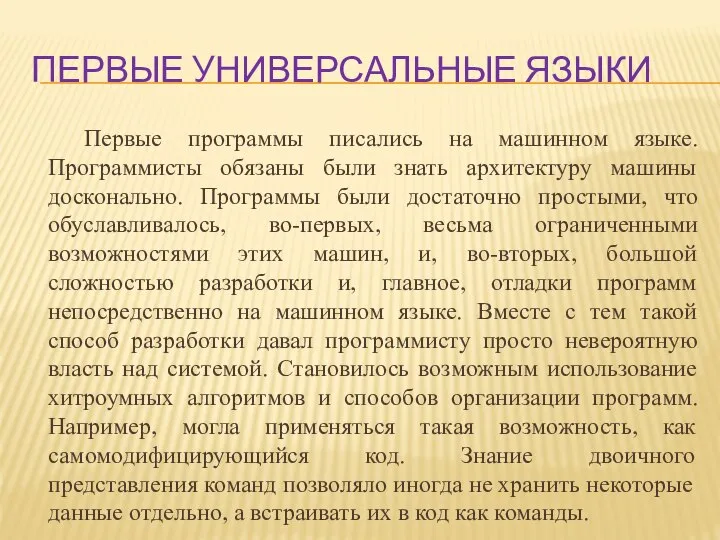 ПЕРВЫЕ УНИВЕРСАЛЬНЫЕ ЯЗЫКИ

Первые программы писались на машинном языке. Программисты обязаны были знать архитектуру машины досконально. Программы были достаточно простыми, что обуславливалось, во-первых, весьма ограниченными возможностями этих машин, и, во-вторых, большой сложностью разработки и, главное, отладки программ непосредственно на машинном языке. Вместе с тем такой способ разработки давал программисту просто невероятную власть над системой. Становилось возможным использование хитроумных алгоритмов и способов организации программ. Например, могла применяться такая возможность, как самомодифицирующийся код. Знание двоичного представления команд позволяло иногда не хранить некоторые данные отдельно, а встраивать их в код как команды.